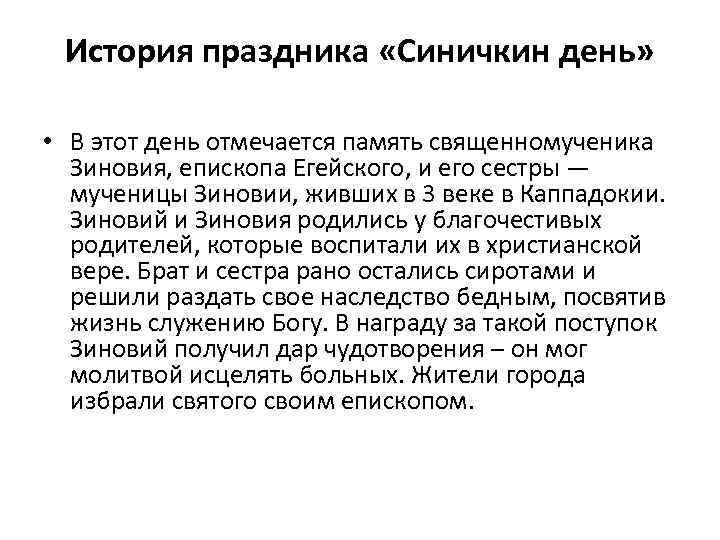 История праздника «Синичкин день»

• В этот день отмечается память священномученика Зиновия, епископа Егейского, и его сестры — мученицы Зиновии, живших в 3 веке в Каппадокии. Зиновий и Зиновия родились у благочестивых родителей, которые воспитали их в христианской вере. Брат и сестра рано остались сиротами и решили раздать свое наследство бедным, посвятив жизнь служению Богу. В награду за такой поступок Зиновий получил дар чудотворения – он мог молитвой исцелять больных. Жители города избрали святого своим епископом.